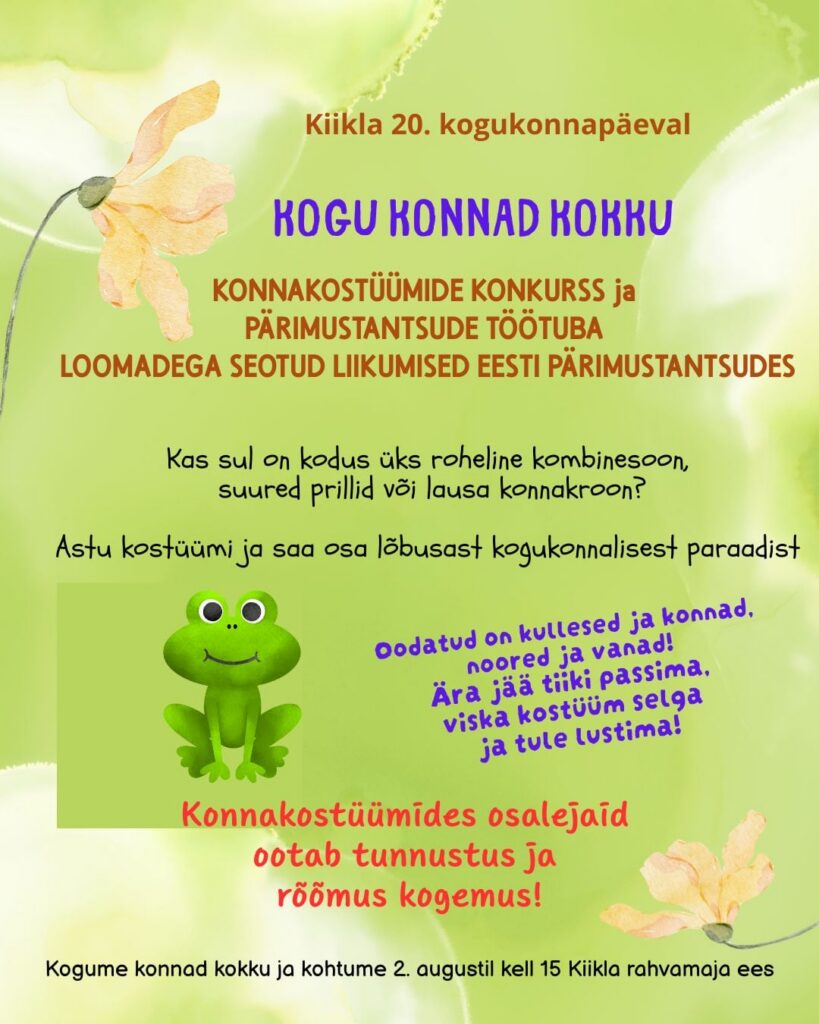 Kiikla 20. kogukonnapäeval

KOGU KONNAD KOKKU

KONNAKOSTÜÜMIDE KONKURSS ja PÄRIMUSTANTSUDE TÖÖTUBA LOOMADEGA SEOTUD LIIKUMISED EESTI PÄRIMUSTANTSUDES

Kas sul on kodus üks roheline kombinesoon, suured prillid või lausa konnakroon?

Astu kostüümi ja saa osa lõbusast kogukonnalisest paraadist

Oodatud on kullesed ja konnad, noored ja vanad! Ära jää tiiki passima, viska kostüüm selga ja tule lustima!

Konnakostüümides osalejaid ootab tunnustus ja rõõmus kogemus!

Kogume konnad kokku ja kohtume 2. augustil kell 15 Kiikla rahvamaja ees